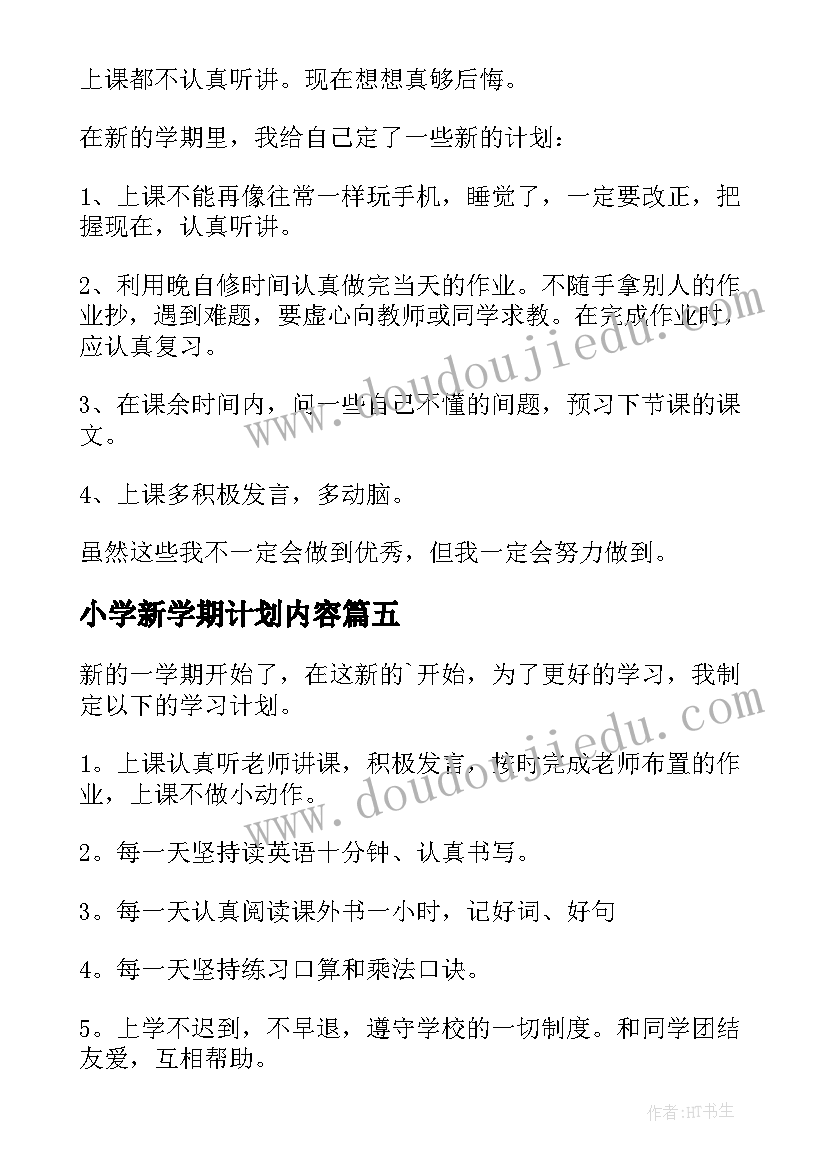 上课都不认真听讲。现在想想真够后悔。

在新的学期里，我给自己定了一些新的计划：

1、上课不能再像往常一样玩手机，睡觉了，一定要改正，把握现在，认真听讲。

2、利用晚自修时间认真做完当天的作业。不随手拿别人的作业抄，遇到难题，要虚心向教师或同学求教。在完成作业时，应认真复习。

3、在课余时间内，问一些自己不懂的间题，预习下节课的课文。

4、上课多积极发言，多动脑。

虽然这些我不一定会做到优秀，但我一定会努力做到。

小学新学期计划内容篇五

新的一学期开始了，在这新的`开始，为了更好的学习，我制定以下的学习计划。

1。上课认真听老师讲课，积极发言，按时完成老师布置的作业，上课不做小动作。

2。每一天坚持读英语十分钟、认真书写。

3。每一天认真阅读课外书一小时，记好词、好句

4。每一天坚持练习口算和乘法口诀。

5。上学不迟到，不早退，遵守学校的一切制度。和同学团结友爱，互相帮助。

www.doudoujiedu.com

www.doudoujiedu.com

作者:HT书生